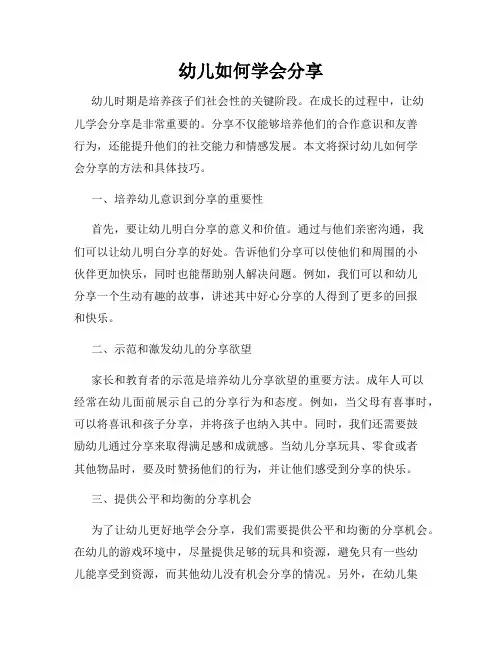 幼儿如何学会分享

幼儿时期是培养孩子们社会性的关键阶段。在成长的过程中，让幼儿学会分享是非常重要的。分享不仅能够培养他们的合作意识和友善行为，还能提升他们的社交能力和情感发展。本文将探讨幼儿如何学会分享的方法和具体技巧。

一、培养幼儿意识到分享的重要性

首先，要让幼儿明白分享的意义和价值。通过与他们亲密沟通，我们可以让幼儿明白分享的好处。告诉他们分享可以使他们和周围的小伙伴更加快乐，同时也能帮助别人解决问题。例如，我们可以和幼儿分享一个生动有趣的故事，讲述其中好心分享的人得到了更多的回报和快乐。

二、示范和激发幼儿的分享欲望

家长和教育者的示范是培养幼儿分享欲望的重要方法。成年人可以经常在幼儿面前展示自己的分享行为和态度。例如，当父母有喜事时，可以将喜讯和孩子分享，并将孩子也纳入其中。同时，我们还需要鼓励幼儿通过分享来取得满足感和成就感。当幼儿分享玩具、零食或者其他物品时，要及时赞扬他们的行为，并让他们感受到分享的快乐。

三、提供公平和均衡的分享机会

为了让幼儿更好地学会分享，我们需要提供公平和均衡的分享机会。在幼儿的游戏环境中，尽量提供足够的玩具和资源，避免只有一些幼儿能享受到资源，而其他幼儿没有机会分享的情况。另外，在幼儿集